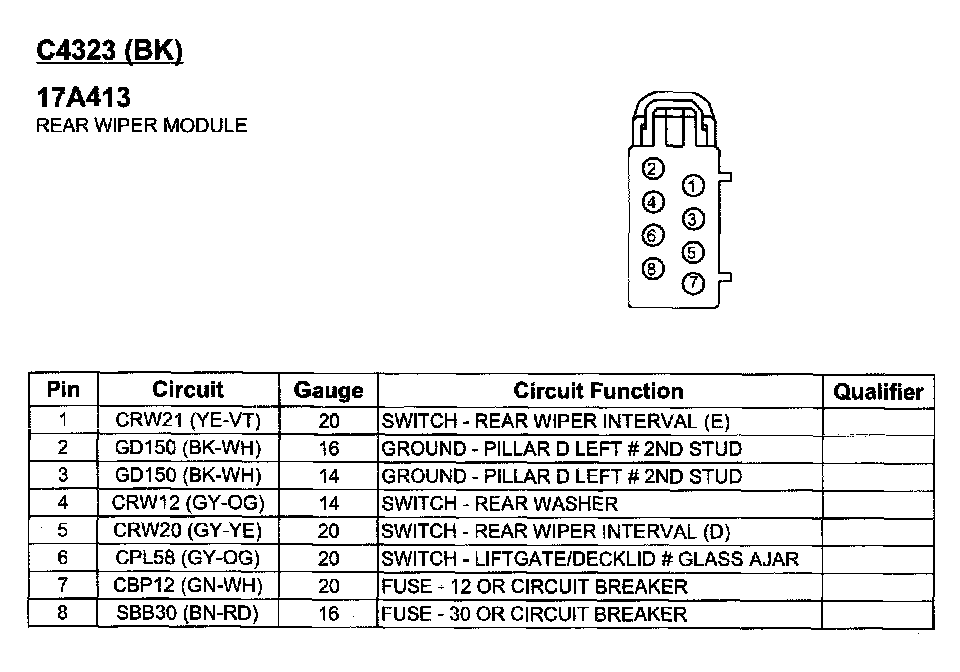 C4323 (BK)

17A413
REAR WIPER MODULE

2
1
4
3
6
5
8
7

| Pin | Circuit | Gauge | Circuit Function | Qualifier |
|---|---|---|---|---|
| 1 | CRW21 (YE-VT) | 20 | SWITCH - REAR WIPER INTERVAL (E) | |
| 2 | GD150 (BK-WH) | 16 | GROUND - PILLAR D LEFT # 2ND STUD | |
| 3 | GD150 (BK-WH) | 14 | GROUND - PILLAR D LEFT # 2ND STUD | |
| 4 | CRW12 (GY-OG) | 14 | SWITCH - REAR WASHER | |
| 5 | CRW20 (GY-YE) | 20 | SWITCH - REAR WIPER INTERVAL (D) | |
| 6 | CPL58 (GY-OG) | 20 | SWITCH - LIFTGATE/DECKLID # GLASS AJAR | |
| 7 | CBP12 (GN-WH) | 20 | FUSE - 12 OR CIRCUIT BREAKER | |
| 8 | SBB30 (BN-RD) | 16 | FUSE - 30 OR CIRCUIT BREAKER | |